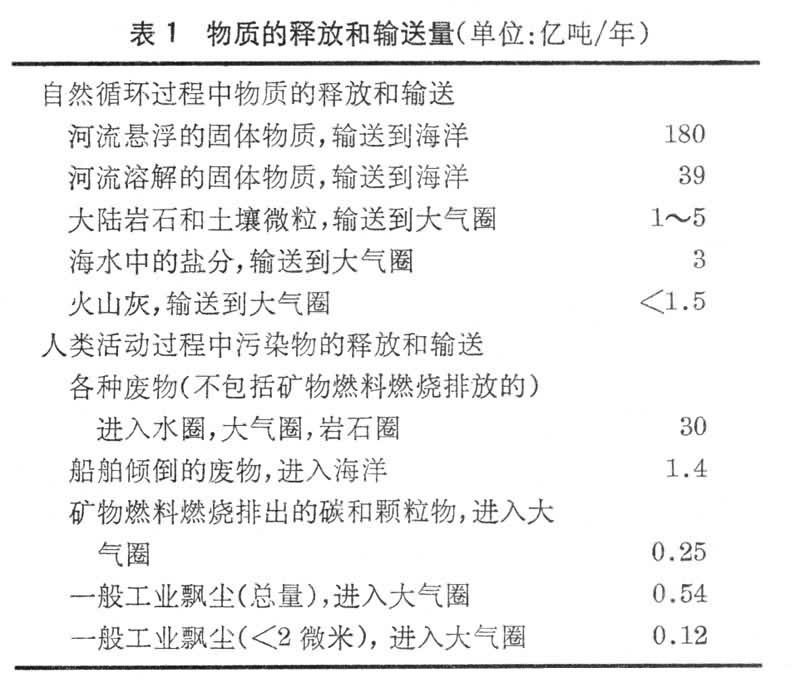 表 1　物质的释放和输送量(单位:亿吨/年)

| | |
|---|---|
| 自然循环过程中物质的释放和输送 | |
| 河流悬浮的固体物质,输送到海洋 | 180 |
| 河流溶解的固体物质,输送到海洋 | 39 |
| 大陆岩石和土壤微粒,输送到大气圈 | 1～5 |
| 海水中的盐分,输送到大气圈 | 3 |
| 火山灰,输送到大气圈 | <1.5 |
| 人类活动过程中污染物的释放和输送 | |
| 各种废物(不包括矿物燃料燃烧排放的)进入水圈,大气圈,岩石圈 | 30 |
| 船舶倾倒的废物,进入海洋 | 1.4 |
| 矿物燃料燃烧排出的碳和颗粒物,进入大气圈 | 0.25 |
| 一般工业飘尘(总量),进入大气圈 | 0.54 |
| 一般工业飘尘(<2 微米),进入大气圈 | 0.12 |